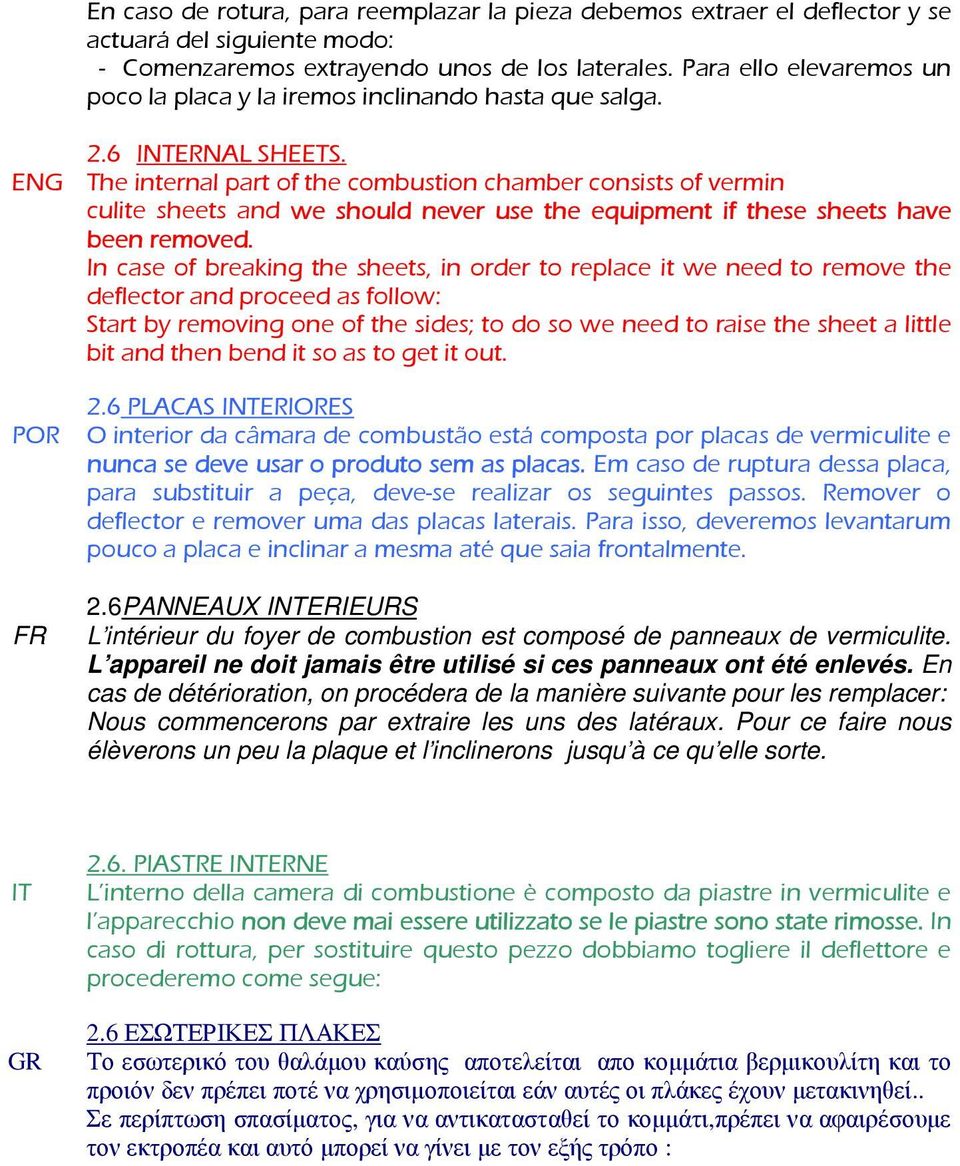 En caso de rotura, para reemplazar la pieza debemos extraer el deflector y se actuará del siguiente modo:
- Comenzaremos extrayendo unos de los laterales. Para ello elevaremos un poco la placa y la iremos inclinando hasta que salga.

2.6 INTERNAL SHEETS.
ENG The internal part of the combustion chamber consists of vermin culite sheets and we should never use the equipment if these sheets have been removed.
In case of breaking the sheets, in order to replace it we need to remove the deflector and proceed as follow:
Start by removing one of the sides; to do so we need to raise the sheet a little bit and then bend it so as to get it out.

2.6 PLACAS INTERIORES
POR O interior da câmara de combustão está composta por placas de vermiculite e nunca se deve usar o produto sem as placas. Em caso de ruptura dessa placa, para substituir a peça, deve-se realizar os seguintes passos. Remover o deflector e remover uma das placas laterais. Para isso, deveremos levantarum pouco a placa e inclinar a mesma até que saia frontalmente.

2.6PANNEAUX INTERIEURS
FR L'intérieur du foyer de combustion est composé de panneaux de vermiculite. L'appareil ne doit jamais être utilisé si ces panneaux ont été enlevés. En cas de détérioration, on procédera de la manière suivante pour les remplacer: Nous commencerons par extraire les uns des latéraux. Pour ce faire nous élèverons un peu la plaque et l'inclinerons jusqu'à ce qu'elle sorte.

2.6. PIASTRE INTERNE
IT L'interno della camera di combustione è composto da piastre in vermiculite e l'apparecchio non deve mai essere utilizzato se le piastre sono state rimosse. In caso di rottura, per sostituire questo pezzo dobbiamo togliere il deflettore e procederemo come segue:

2.6 ΕΣΩΤΕΡΙΚΕΣ ΠΛΑΚΕΣ
GR Το εσωτερικό του θαλάμου καύσης αποτελείται απο κομμάτια βερμικουλίτη και το προιόν δεν πρέπει ποτέ να χρησιμοποιείται εάν αυτές οι πλάκες έχουν μετακινηθεί..
Σε περίπτωση σπασίματος, για να αντικατασταθεί το κομμάτι,πρέπει να αφαιρέσουμε τον εκτροπέα και αυτό μπορεί να γίνει με τον εξής τρόπο :